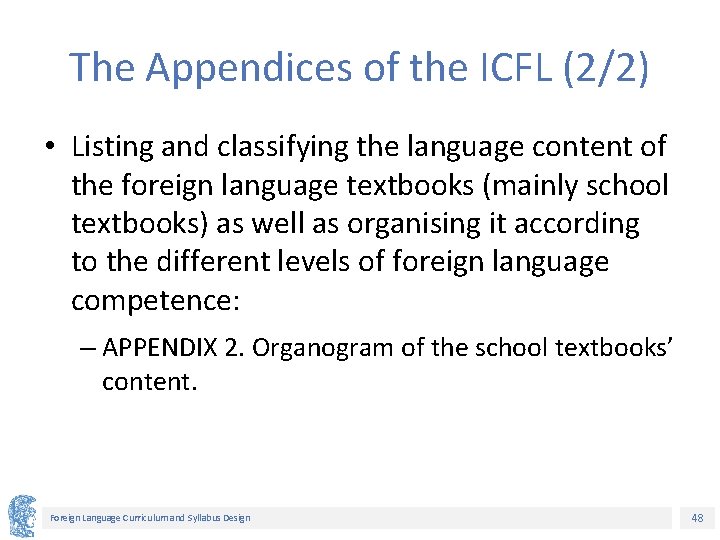 The Appendices of the ICFL (2/2)

• Listing and classifying the language content of the foreign language textbooks (mainly school textbooks) as well as organising it according to the different levels of foreign language competence:

– APPENDIX 2. Organogram of the school textbooks' content.

Foreign Language Curriculum and Syllabus Design

48